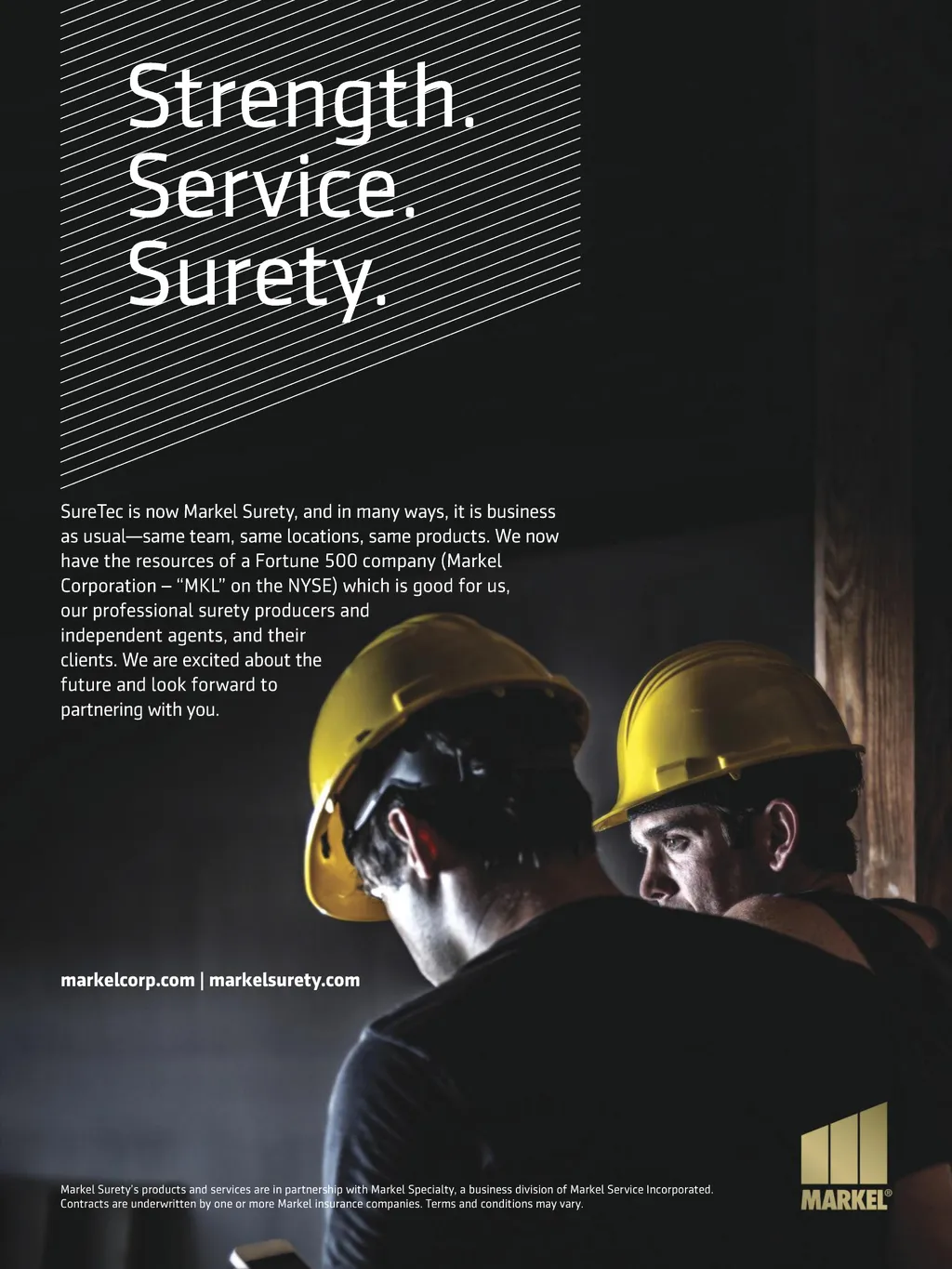 Strength.
Service.
Surety.

SureTec is now Markel Surety, and in many ways, it is business as usual—same team, same locations, same products. We now have the resources of a Fortune 500 company (Markel Corporation – "MKL" on the NYSE) which is good for us, our professional surety producers and independent agents, and their clients. We are excited about the future and look forward to partnering with you.

markelcorp.com | markelsurety.com

Markel Surety's products and services are in partnership with Markel Specialty, a business division of Markel Service Incorporated. Contracts are underwritten by one or more Markel insurance companies. Terms and conditions may vary.

MARKEL®